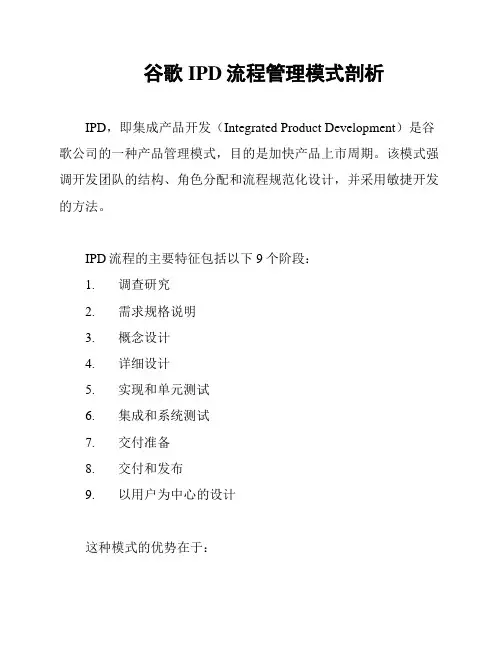 谷歌 IPD 流程管理模式剖析

IPD，即集成产品开发（Integrated Product Development）是谷歌公司的一种产品管理模式，目的是加快产品上市周期。该模式强调开发团队的结构、角色分配和流程规范化设计，并采用敏捷开发的方法。

IPD 流程的主要特征包括以下 9 个阶段：
1. 调查研究
2. 需求规格说明
3. 概念设计
4. 详细设计
5. 实现和单元测试
6. 集成和系统测试
7. 交付准备
8. 交付和发布
9. 以用户为中心的设计

这种模式的优势在于：